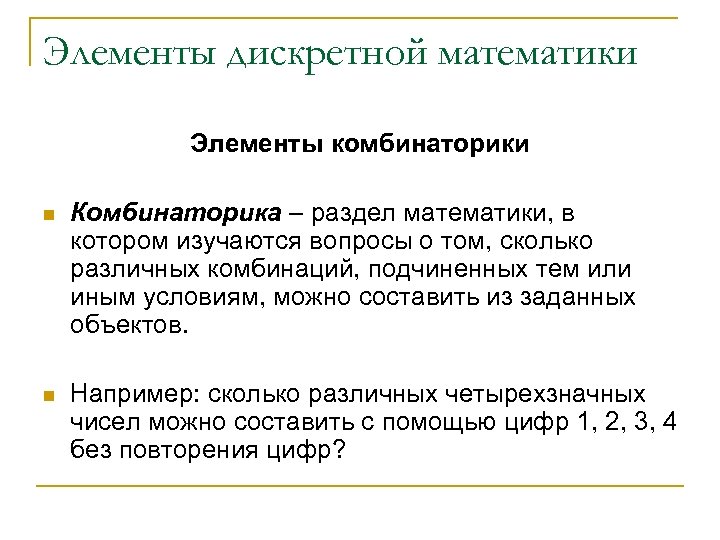 Элементы дискретной математики

Элементы комбинаторики

Комбинаторика – раздел математики, в котором изучаются вопросы о том, сколько различных комбинаций, подчиненных тем или иным условиям, можно составить из заданных объектов.

Например: сколько различных четырехзначных чисел можно составить с помощью цифр 1, 2, 3, 4 без повторения цифр?